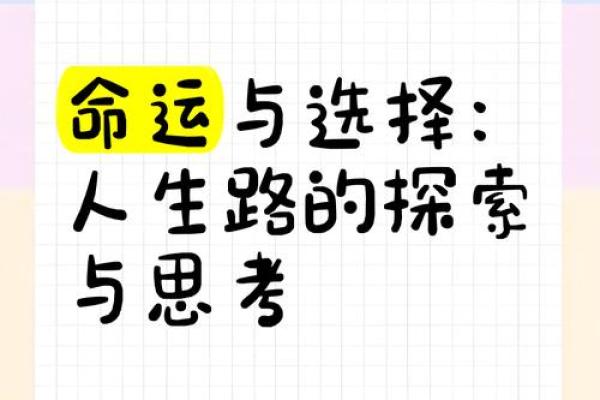 命运与选择：人生路的探索与思考